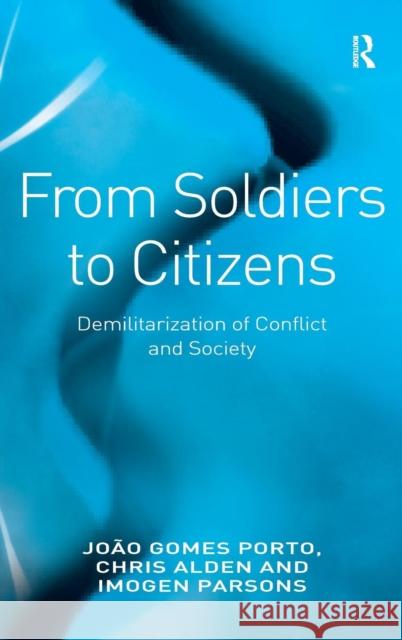 ROUTLEDGE

From Soldiers to Citizens

Demilitarization of Conflict and Society

JOÃO GOMES PORTO, CHRIS ALDEN AND IMOGEN PARSONS